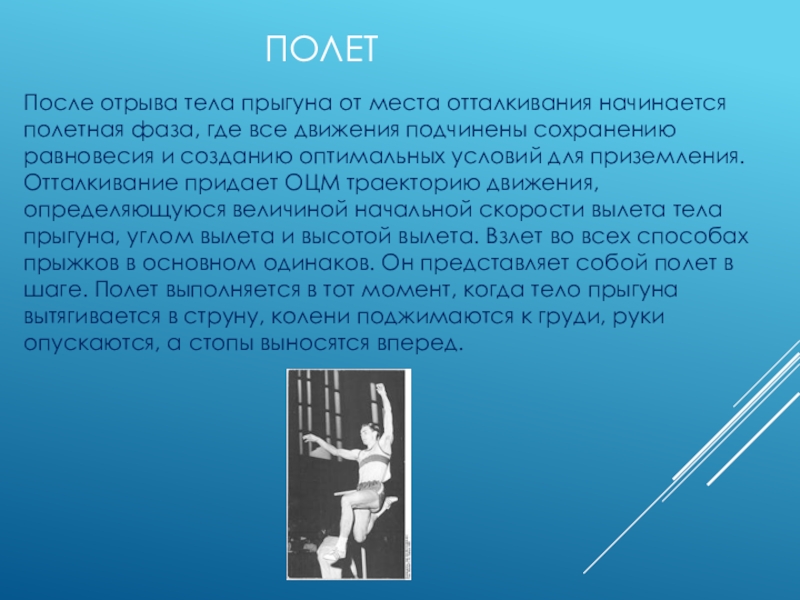 ПОЛЕТ

После отрыва тела прыгуна от места отталкивания начинается полетная фаза, где все движения подчинены сохранению равновесия и созданию оптимальных условий для приземления. Отталкивание придает ОЦМ траекторию движения, определяющуюся величиной начальной скорости вылета тела прыгуна, углом вылета и высотой вылета. Взлет во всех способах прыжков в основном одинаков. Он представляет собой полет в шаге. Полет выполняется в тот момент, когда тело прыгуна вытягивается в струну, колени поджимаются к груди, руки опускаются, а стопы выносятся вперед.